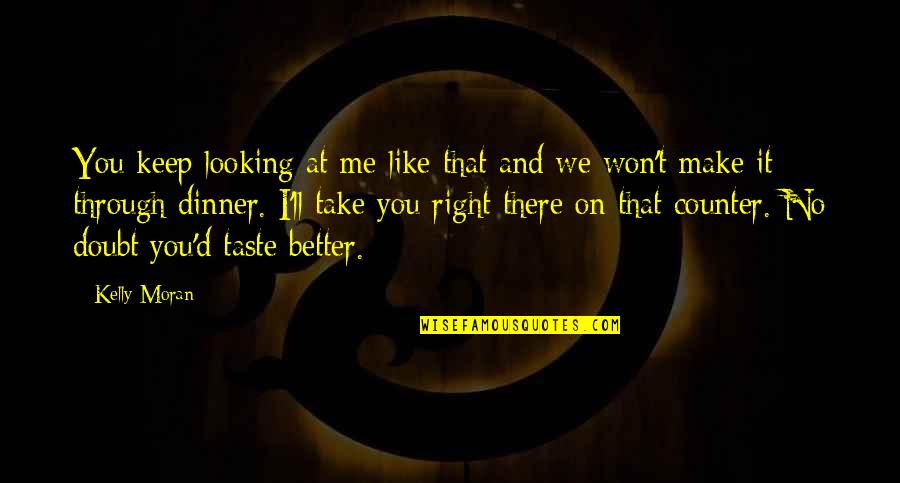 You keep looking at me like that and we won't make it through dinner. I'll take you right there on that counter. No doubt you'd taste better.

Kelly Moran

WISEFAMOUSQUOTES.COM